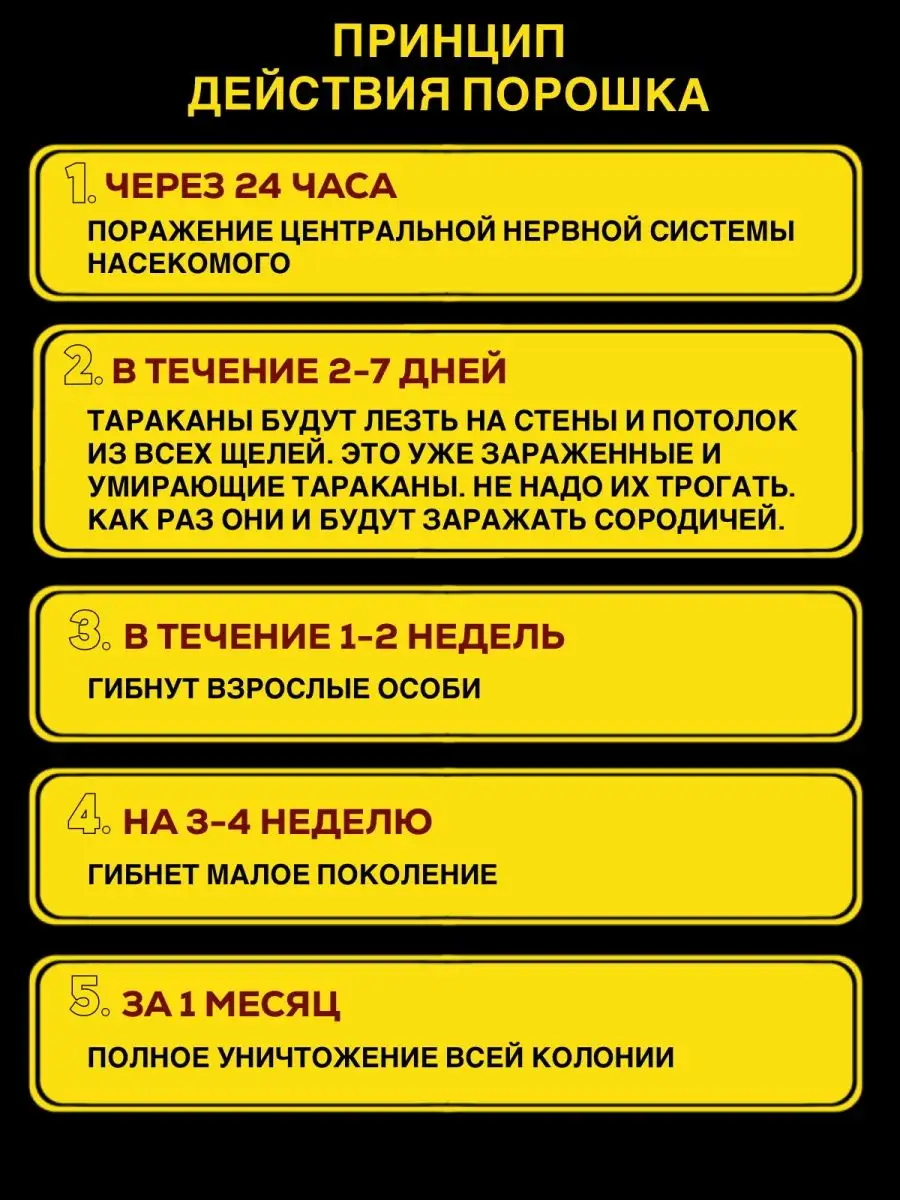 ПРИНЦИП ДЕЙСТВИЯ ПОРОШКА

1. ЧЕРЕЗ 24 ЧАСА

ПОРАЖЕНИЕ ЦЕНТРАЛЬНОЙ НЕРВНОЙ СИСТЕМЫ НАСЕКОМОГО

2. В ТЕЧЕНИЕ 2-7 ДНЕЙ

ТАРАКАНЫ БУДУТ ЛЕЗТЬ НА СТЕНЫ И ПОТОЛОК ИЗ ВСЕХ ЩЕЛЕЙ. ЭТО УЖЕ ЗАРАЖЕННЫЕ И УМИРАЮЩИЕ ТАРАКАНЫ. НЕ НАДО ИХ ТРОГАТЬ. КАК РАЗ ОНИ И БУДУТ ЗАРАЖАТЬ СОРОДИЧЕЙ.

3. В ТЕЧЕНИЕ 1-2 НЕДЕЛЬ

ГИБНУТ ВЗРОСЛЫЕ ОСОБИ

4. НА 3-4 НЕДЕЛЮ

ГИБНЕТ МАЛОЕ ПОКОЛЕНИЕ

5. ЗА 1 МЕСЯЦ

ПОЛНОЕ УНИЧТОЖЕНИЕ ВСЕЙ КОЛОНИИ